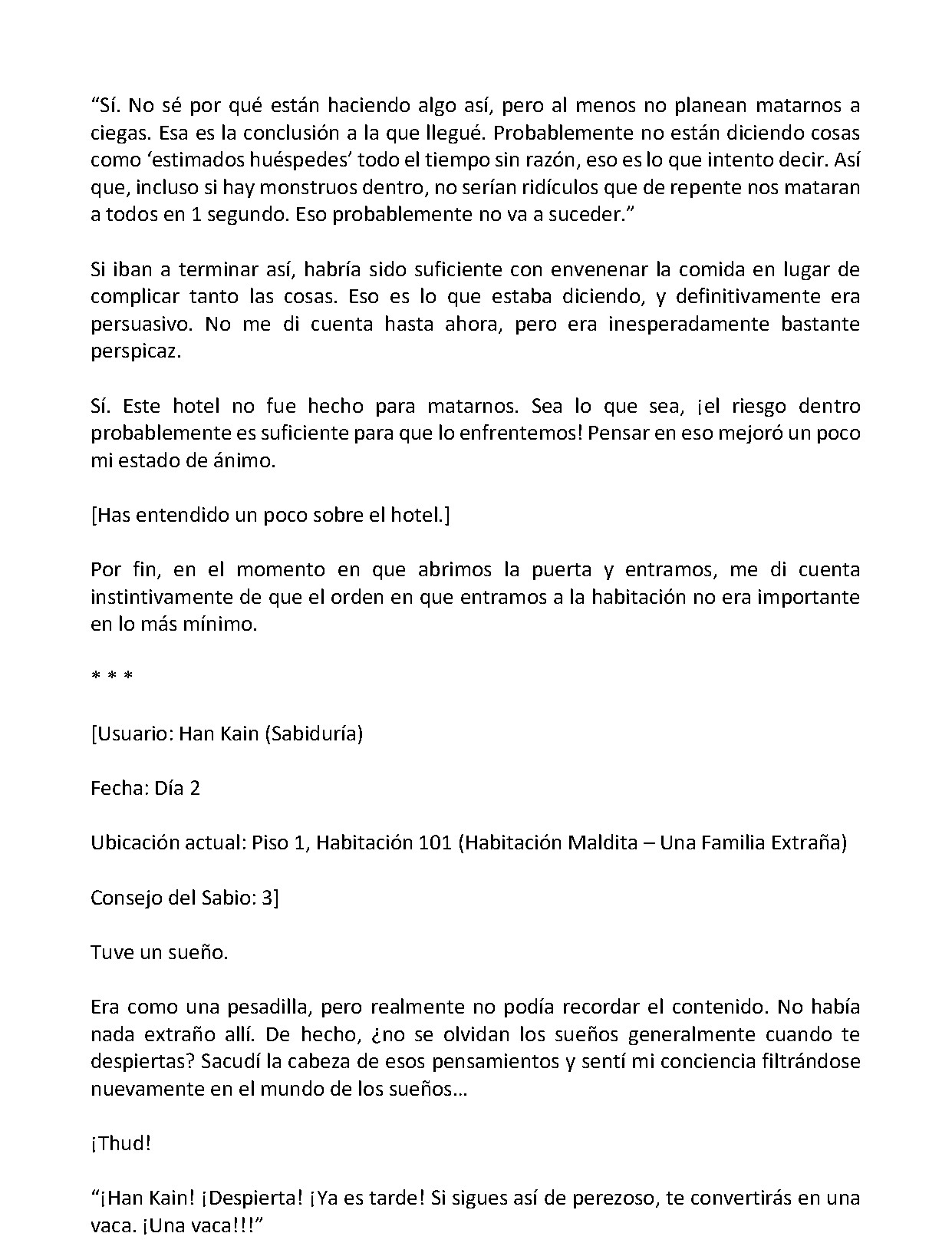 "Sí. No sé por qué están haciendo algo así, pero al menos no planean matarnos a ciegas. Esa es la conclusión a la que llegué. Probablemente no están diciendo cosas como 'estimados huéspedes' todo el tiempo sin razón, eso es lo que intento decir. Así que, incluso si hay monstruos dentro, no serían ridículos que de repente nos mataran a todos en 1 segundo. Eso probablemente no va a suceder."

Si iban a terminar así, habría sido suficiente con envenenar la comida en lugar de complicar tanto las cosas. Eso es lo que estaba diciendo, y definitivamente era persuasivo. No me di cuenta hasta ahora, pero era inesperadamente bastante perspicaz.

Sí. Este hotel no fue hecho para matarnos. Sea lo que sea, ¡el riesgo dentro probablemente es suficiente para que lo enfrentemos! Pensar en eso mejoró un poco mi estado de ánimo.

[Has entendido un poco sobre el hotel.]

Por fin, en el momento en que abrimos la puerta y entramos, me di cuenta instintivamente de que el orden en que entramos a la habitación no era importante en lo más mínimo.

* * *

[Usuario: Han Kain (Sabiduría)

Fecha: Día 2

Ubicación actual: Piso 1, Habitación 101 (Habitación Maldita – Una Familia Extraña)

Consejo del Sabio: 3]

Tuve un sueño.

Era como una pesadilla, pero realmente no podía recordar el contenido. No había nada extraño allí. De hecho, ¿no se olvidan los sueños generalmente cuando te despiertas? Sacudí la cabeza de esos pensamientos y sentí mi conciencia filtrándose nuevamente en el mundo de los sueños…

¡Thud!

"¡Han Kain! ¡Despierta! ¡Ya es tarde! Si sigues así de perezoso, te convertirás en una vaca. ¡Una vaca!!!"